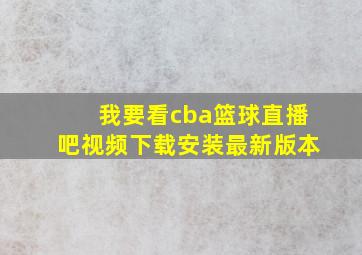 我要看cba篮球直播吧视频下载安装最新版本